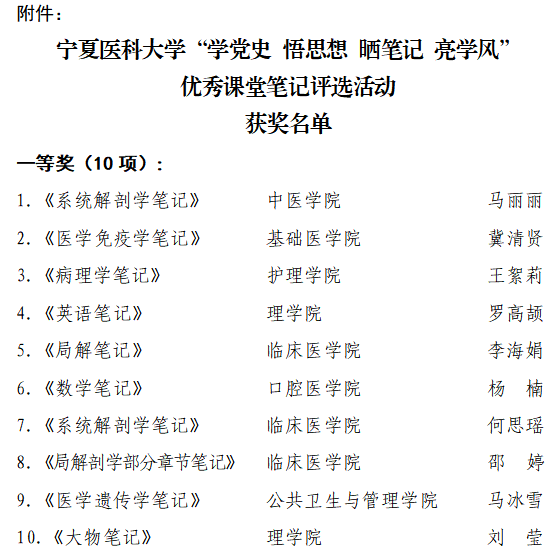 附件：

宁夏医科大学“学党史 悟思想 晒笔记 亮学风”
优秀课堂笔记评选活动
获奖名单

一等奖（10 项）：

1.《系统解剖学笔记》 中医学院 马丽丽
2.《医学免疫学笔记》 基础医学院 冀清贤
3.《病理学笔记》 护理学院 王絮莉
4.《英语笔记》 理学院 罗高颉
5.《局解笔记》 临床医学院 李海娟
6.《数学笔记》 口腔医学院 杨 楠
7.《系统解剖学笔记》 临床医学院 何思瑶
8.《局解剖学部分章节笔记》 临床医学院 邵 婷
9.《医学遗传学笔记》 公共卫生与管理学院 马冰雪
10.《大物笔记》 理学院 刘 莹